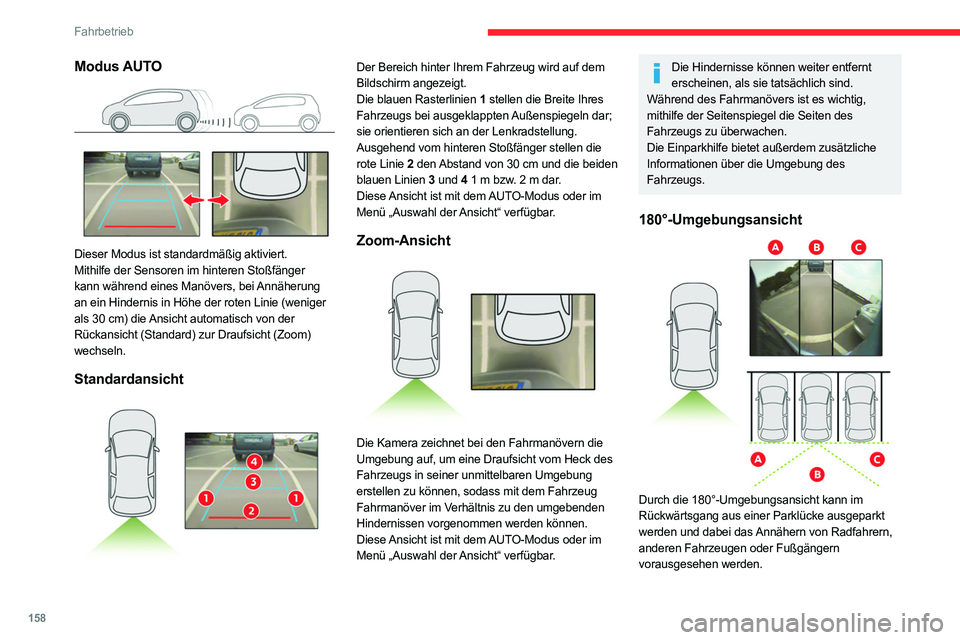 Fahrbetrieb

Modus AUTO

Dieser Modus ist standardmäßig aktiviert. Mithilfe der Sensoren im hinteren Stoßfänger kann während eines Manövers, bei Annäherung an ein Hindernis in Höhe der roten Linie (weniger als 30 cm) die Ansicht automatisch von der Rückansicht (Standard) zur Draufsicht (Zoom) wechseln.

Standardansicht

4
3
1
1
2

Der Bereich hinter Ihrem Fahrzeug wird auf dem Bildschirm angezeigt.
Die blauen Rasterlinien 1 stellen die Breite Ihres Fahrzeugs bei ausgeklappten Außenspiegeln dar; sie orientieren sich an der Lenkradstellung.
Ausgehend vom hinteren Stoßfänger stellen die rote Linie 2 den Abstand von 30 cm und die beiden blauen Linien 3 und 4 1 m bzw. 2 m dar.
Diese Ansicht ist mit dem AUTO-Modus oder im Menü „Auswahl der Ansicht“ verfügbar.

Zoom-Ansicht

Die Kamera zeichnet bei den Fahrmanövern die Umgebung auf, um eine Draufsicht vom Heck des Fahrzeugs in seiner unmittelbaren Umgebung erstellen zu können, sodass mit dem Fahrzeug Fahrmanöver im Verhältnis zu den umgebenden Hindernissen vorgenommen werden können.
Diese Ansicht ist mit dem AUTO-Modus oder im Menü „Auswahl der Ansicht“ verfügbar.

Die Hindernisse können weiter entfernt erscheinen, als sie tatsächlich sind.
Während des Fahrmanövers ist es wichtig, mithilfe der Seitenspiegel die Seiten des Fahrzeugs zu überwachen.
Die Einparkhilfe bietet außerdem zusätzliche Informationen über die Umgebung des Fahrzeugs.

180°-Umgebungsansicht

A B C

A
B
C

Durch die 180°-Umgebungsansicht kann im Rückwärtsgang aus einer Parklücke ausgeparkt werden und dabei das Annähern von Radfahrern, anderen Fahrzeugen oder Fußgängern vorausgesehen werden.

158

carmanualsonline.info